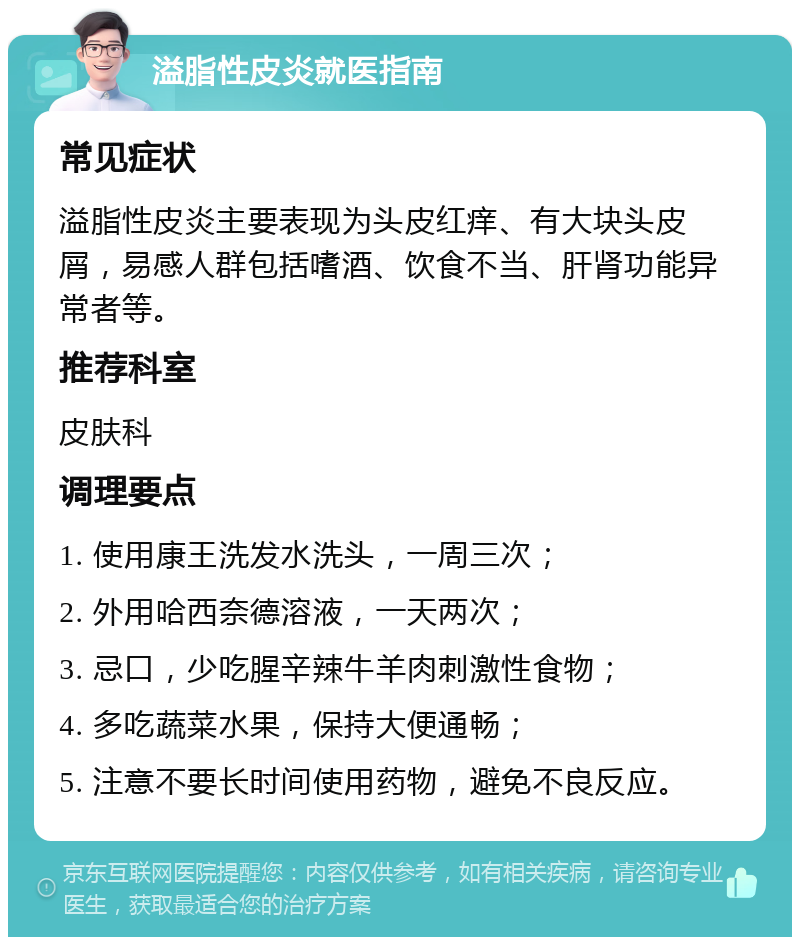 溢脂性皮炎就医指南

常见症状

溢脂性皮炎主要表现为头皮红痒、有大块头皮屑，易感人群包括嗜酒、饮食不当、肝肾功能异常者等。

推荐科室

皮肤科

调理要点

1. 使用康王洗发水洗头，一周三次；

2. 外用哈西奈德溶液，一天两次；

3. 忌口，少吃腥辛辣牛羊肉刺激性食物；

4. 多吃蔬菜水果，保持大便通畅；

5. 注意不要长时间使用药物，避免不良反应。

京东互联网医院提醒您：内容仅供参考，如有相关疾病，请咨询专业医生，获取最适合您的治疗方案